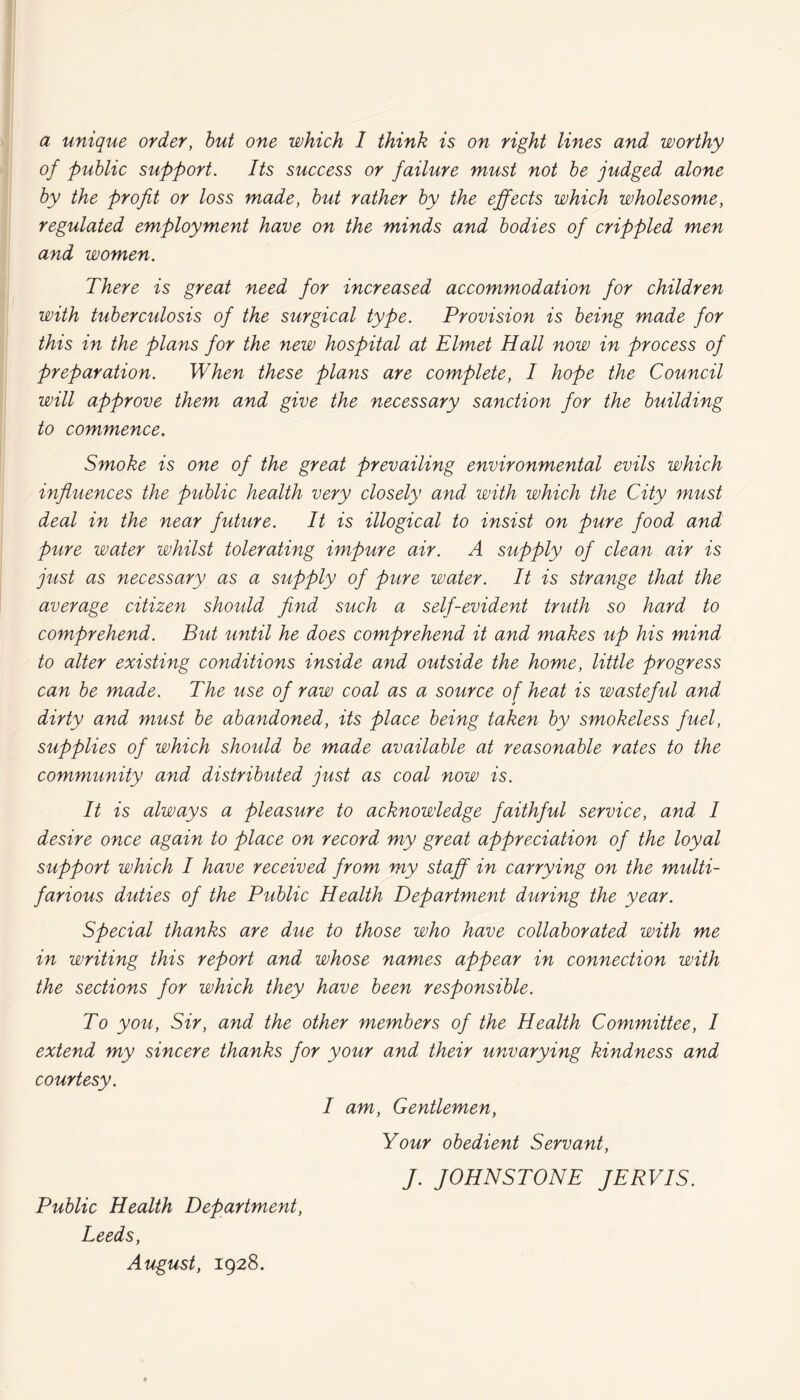 a unique order, but one which I think is on right lines and worthy of public support. Its success or failure must not be judged alone by the profit or loss made, but rather by the effects which wholesome, regulated employment have on the minds and bodies of crippled men and women.

There is great need for increased accommodation for children with tuberculosis of the surgical type. Provision is being made for this in the plans for the new hospital at Elmet Hall now in process of preparation. When these plans are complete, I hope the Council will approve them and give the necessary sanction for the building to commence.

Smoke is one of the great prevailing environmental evils which influences the public health very closely and with which the City must deal in the near future. It is illogical to insist on pure food and pure water whilst tolerating impure air. A supply of clean air is just as necessary as a supply of pure water. It is strange that the average citizen should find such a self-evident truth so hard to comprehend. But until he does comprehend it and makes up his mind to alter existing conditions inside and outside the home, little progress can be made. The use of raw coal as a source of heat is wasteful and dirty and must be abandoned, its place being taken by smokeless fuel, supplies of which should be made available at reasonable rates to the community and distributed just as coal now is.

It is always a pleasure to acknowledge faithful service, and I desire once again to place on record my great appreciation of the loyal support which I have received from my staff in carrying on the multifarious duties of the Public Health Department during the year.

Special thanks are due to those who have collaborated with me in writing this report and whose names appear in connection with the sections for which they have been responsible.

To you, Sir, and the other members of the Health Committee, I extend my sincere thanks for your and their unvarying kindness and courtesy.

I am, Gentlemen,
Your obedient Servant,
J. JOHNSTONE JERVIS.

Public Health Department,
Leeds,
August, 1928.